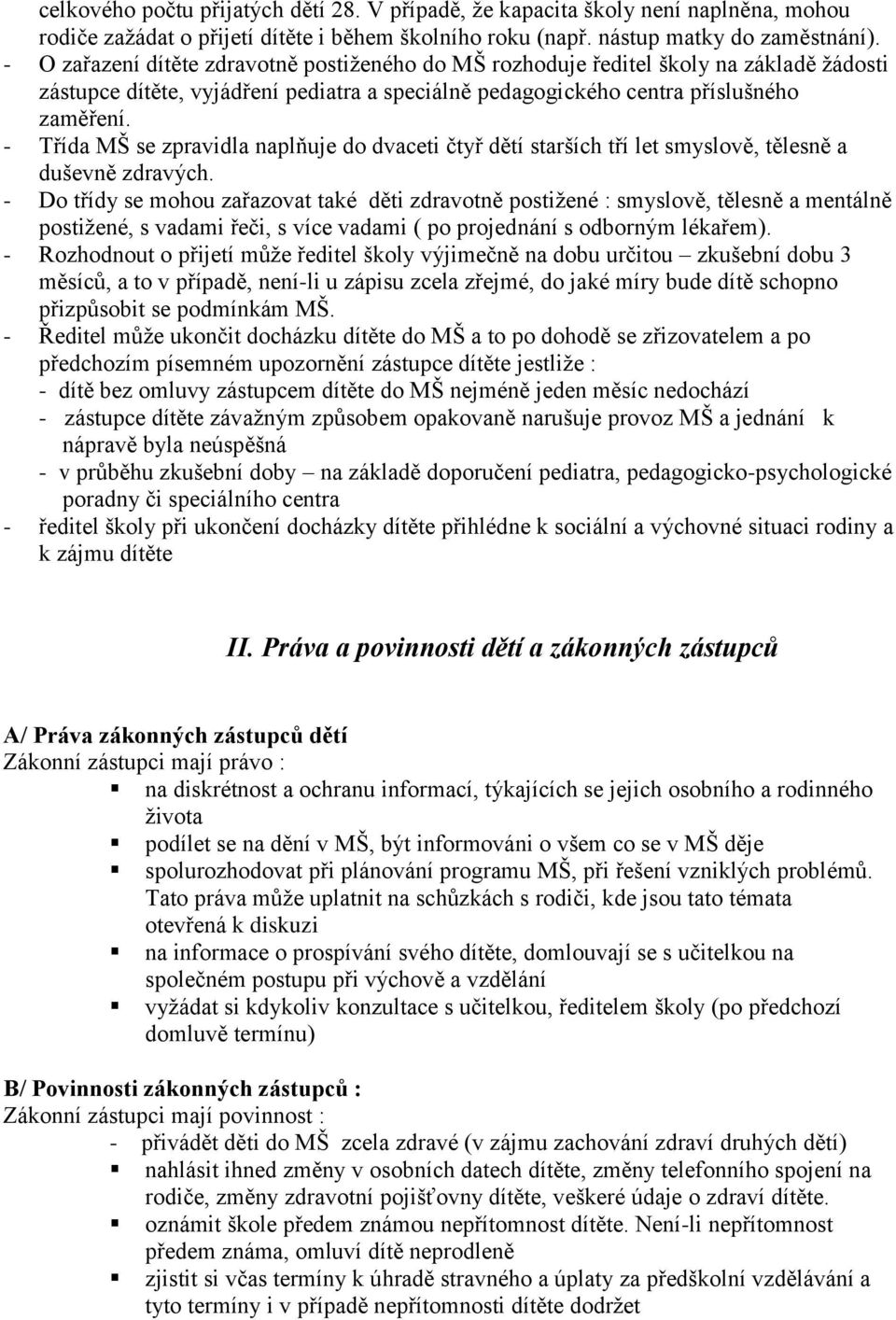 celkového počtu přijatých dětí 28. V případě, že kapacita školy není naplněna, mohou rodiče zažádat o přijetí dítěte i během školního roku (např. nástup matky do zaměstnání).
- O zařazení dítěte zdravotně postiženého do MŠ rozhoduje ředitel školy na základě žádosti zástupce dítěte, vyjádření pediatra a speciálně pedagogického centra příslušného zaměření.
- Třída MŠ se zpravidla naplňuje do dvaceti čtyř dětí starších tří let smyslově, tělesně a duševně zdravých.
- Do třídy se mohou zařazovat také děti zdravotně postižené : smyslově, tělesně a mentálně postižené, s vadami řeči, s více vadami ( po projednání s odborným lékařem).
- Rozhodnout o přijetí může ředitel školy výjimečně na dobu určitou – zkušební dobu 3 měsíců, a to v případě, není-li u zápisu zcela zřejmé, do jaké míry bude dítě schopno přizpůsobit se podmínkám MŠ.
- Ředitel může ukončit docházku dítěte do MŠ a to po dohodě se zřizovatelem a po předchozím písemném upozornění zástupce dítěte jestliže :
- dítě bez omluvy zástupcem dítěte do MŠ nejméně jeden měsíc nedochází
- zástupce dítěte závažným způsobem opakovaně narušuje provoz MŠ a jednání k nápravě byla neúspěšná
- v průběhu zkušební doby – na základě doporučení pediatra, pedagogicko-psychologické poradny či speciálního centra
- ředitel školy při ukončení docházky dítěte přihlédne k sociální a výchovné situaci rodiny a k zájmu dítěte

II. Práva a povinnosti dětí a zákonných zástupců

A/ Práva zákonných zástupců dětí
Zákonní zástupci mají právo :
▪ na diskrétnost a ochranu informací, týkajících se jejich osobního a rodinného života
▪ podílet se na dění v MŠ, být informováni o všem co se v MŠ děje
▪ spolurozhodovat při plánování programu MŠ, při řešení vzniklých problémů. Tato práva může uplatnit na schůzkách s rodiči, kde jsou tato témata otevřená k diskuzi
▪ na informace o prospívání svého dítěte, domlouvají se s učitelkou na společném postupu při výchově a vzdělání
▪ vyžádat si kdykoliv konzultace s učitelkou, ředitelem školy (po předchozí domluvě termínu)

B/ Povinnosti zákonných zástupců :
Zákonní zástupci mají povinnost :
- přivádět děti do MŠ zcela zdravé (v zájmu zachování zdraví druhých dětí)
▪ nahlásit ihned změny v osobních datech dítěte, změny telefonního spojení na rodiče, změny zdravotní pojišťovny dítěte, veškeré údaje o zdraví dítěte.
▪ oznámit škole předem známou nepřítomnost dítěte. Není-li nepřítomnost předem známa, omluví dítě neprodleně
▪ zjistit si včas termíny k úhradě stravného a úplaty za předškolní vzdělávání a tyto termíny i v případě nepřítomnosti dítěte dodržet